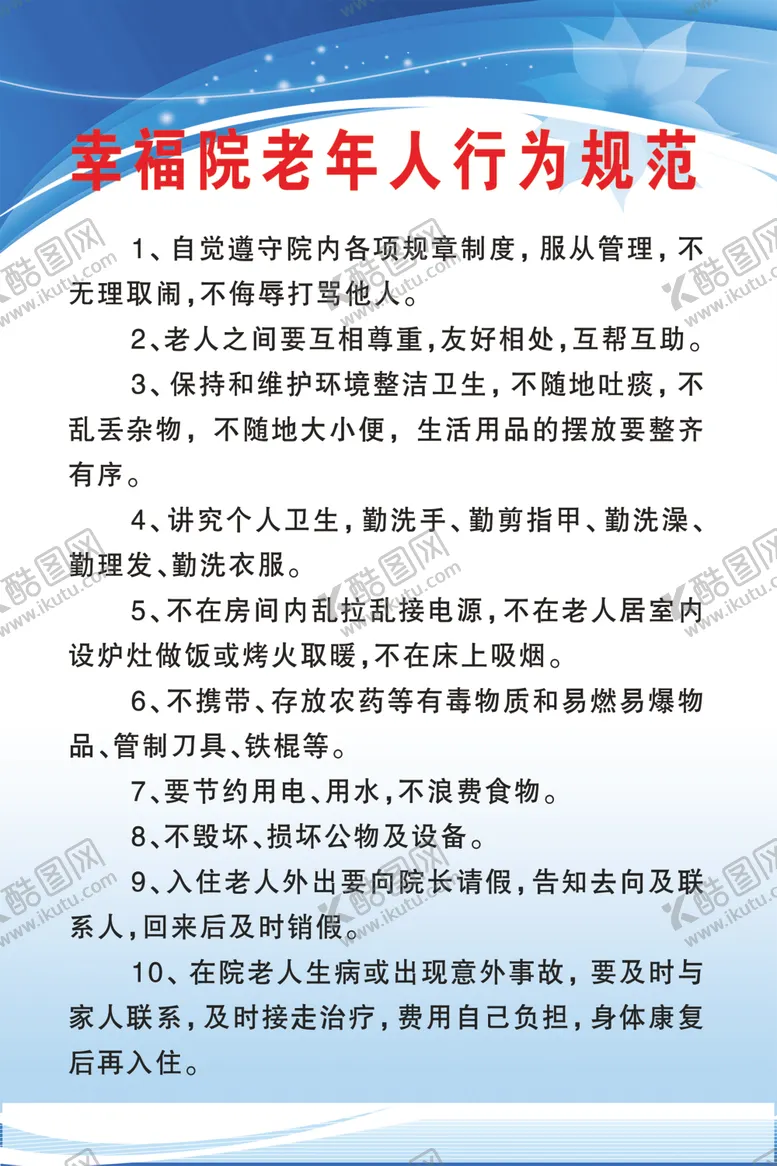 幸福院老年人行为规范

1、自觉遵守院内各项规章制度，服从管理，不无理取闹，不侮辱打骂他人。

2、老人之间要互相尊重，友好相处，互帮互助。

3、保持和维护环境整洁卫生，不随地吐痰，不乱丢杂物，不随地大小便，生活用品的摆放要整齐有序。

4、讲究个人卫生，勤洗手、勤剪指甲、勤洗澡、勤理发、勤洗衣服。

5、不在房间内乱拉乱接电源，不在老人居室内设炉灶做饭或烤火取暖，不在床上吸烟。

6、不携带、存放农药等有毒物质和易燃易爆物品、管制刀具、铁棍等。

7、要节约用电、用水，不浪费食物。

8、不毁坏、损坏公物及设备。

9、入住老人外出要向院长请假，告知去向及联系人，回来后及时销假。

10、在院老人生病或出现意外事故，要及时与家人联系，及时接走治疗，费用自己负担，身体康复后再入住。

酷图网 www.ikutu.com